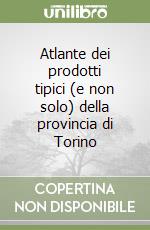 unilibro

Atlante dei prodotti tipici (e non solo) della provincia di Torino

COPERTINA NON DISPONIBILE